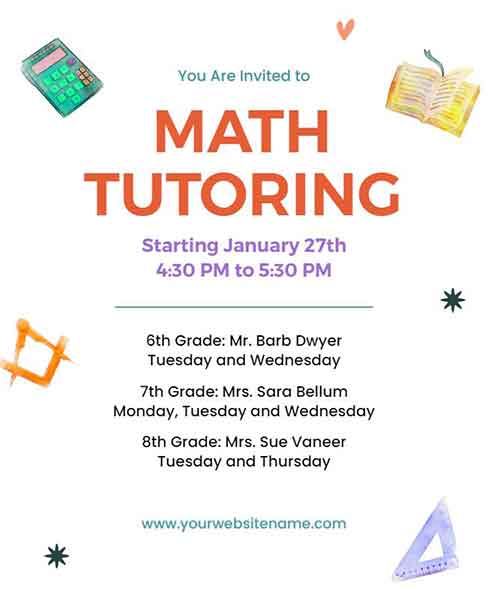 You Are Invited to

MATH TUTORING

Starting January 27th
4:30 PM to 5:30 PM

6th Grade: Mr. Barb Dwyer
Tuesday and Wednesday

7th Grade: Mrs. Sara Bellum
Monday, Tuesday and Wednesday

8th Grade: Mrs. Sue Vaneer
Tuesday and Thursday

www.yourwebsitename.com